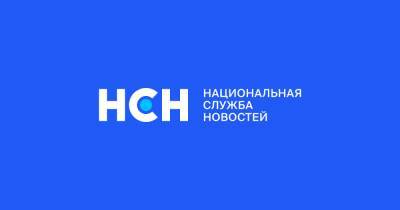 НСН
НАЦИОНАЛЬНАЯ
СЛУЖБА
НОВОСТЕЙ